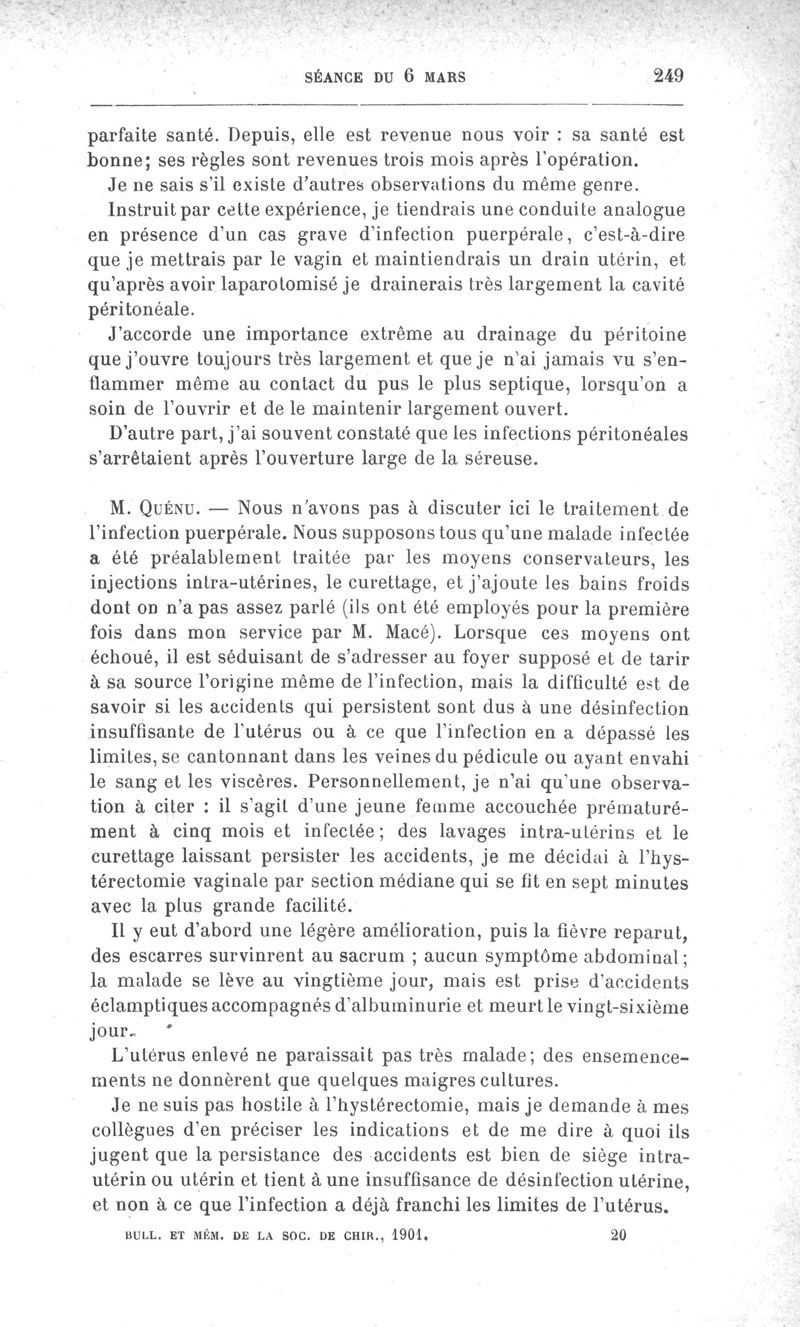 SÉANCE DU 6 MARS 249

parfaite santé. Depuis, elle est revenue nous voir : sa santé est bonne; ses règles sont revenues trois mois après l'opération.

Je ne sais s'il existe d'autres observations du même genre.

Instruit par cette expérience, je tiendrais une conduite analogue en présence d'un cas grave d'infection puerpérale, c'est-à-dire que je mettrais par le vagin et maintiendrais un drain utérin, et qu'après avoir laparotomisé je drainerais très largement la cavité péritonéale.

J'accorde une importance extrême au drainage du péritoine que j'ouvre toujours très largement et que je n'ai jamais vu s'enflammer même au contact du pus le plus septique, lorsqu'on a soin de l'ouvrir et de le maintenir largement ouvert.

D'autre part, j'ai souvent constaté que les infections péritonéales s'arrêtaient après l'ouverture large de la séreuse.

M. Quénu. — Nous n'avons pas à discuter ici le traitement de l'infection puerpérale. Nous supposons tous qu'une malade infectée a été préalablement traitée par les moyens conservateurs, les injections intra-utérines, le curettage, et j'ajoute les bains froids dont on n'a pas assez parlé (ils ont été employés pour la première fois dans mon service par M. Macé). Lorsque ces moyens ont échoué, il est séduisant de s'adresser au foyer supposé et de tarir à sa source l'origine même de l'infection, mais la difficulté est de savoir si les accidents qui persistent sont dus à une désinfection insuffisante de l'utérus ou à ce que l'infection en a dépassé les limites, se cantonnant dans les veines du pédicule ou ayant envahi le sang et les viscères. Personnellement, je n'ai qu'une observation à citer : il s'agit d'une jeune femme accouchée prématurément à cinq mois et infectée; des lavages intra-utérins et le curettage laissant persister les accidents, je me décidai à l'hystérectomie vaginale par section médiane qui se fit en sept minutes avec la plus grande facilité.

Il y eut d'abord une légère amélioration, puis la fièvre reparut, des escarres survinrent au sacrum ; aucun symptôme abdominal; la malade se lève au vingtième jour, mais est prise d'accidents éclamptiques accompagnés d'albuminurie et meurt le vingt-sixième jour.

L'utérus enlevé ne paraissait pas très malade; des ensemencements ne donnèrent que quelques maigres cultures.

Je ne suis pas hostile à l'hystérectomie, mais je demande à mes collègues d'en préciser les indications et de me dire à quoi ils jugent que la persistance des accidents est bien de siège intra-utérin ou utérin et tient à une insuffisance de désinfection utérine, et non à ce que l'infection a déjà franchi les limites de l'utérus.

BULL. ET MÉM. DE LA SOC. DE CHIR., 1901. 20